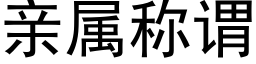 亲属称谓